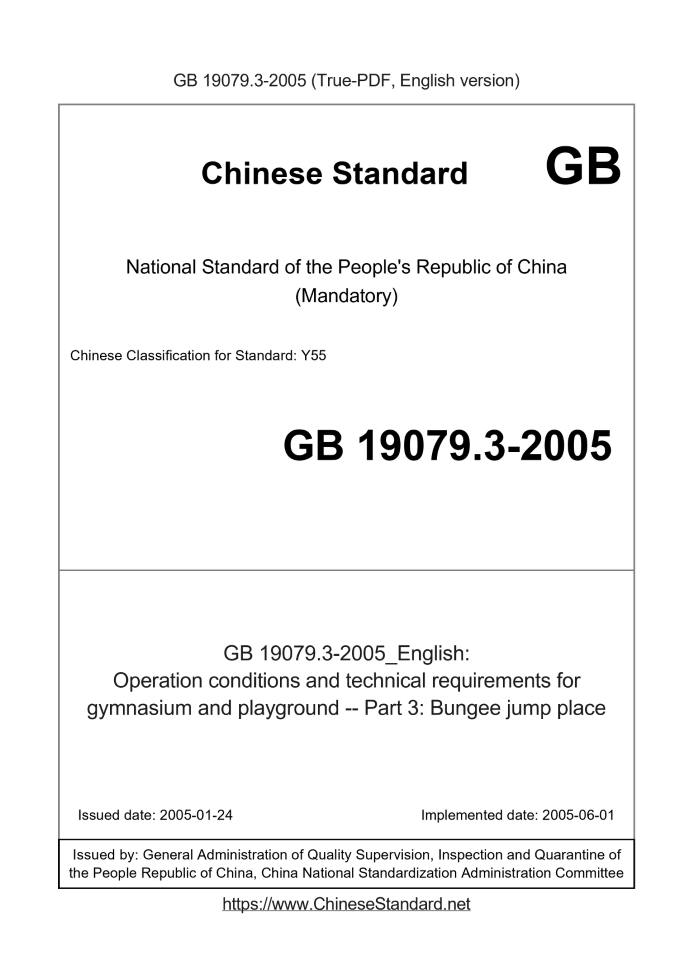 GB 19079.3-2005 (True-PDF, English version)

Chinese Standard GB

National Standard of the People's Republic of China
(Mandatory)

Chinese Classification for Standard: Y55

GB 19079.3-2005

GB 19079.3-2005_English:
Operation conditions and technical requirements for gymnasium and playground -- Part 3: Bungee jump place

Issued date: 2005-01-24

Implemented date: 2005-06-01

Issued by: General Administration of Quality Supervision, Inspection and Quarantine of the People Republic of China, China National Standardization Administration Committee

https://www.ChineseStandard.net